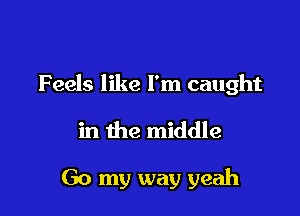 Feels like I'm caught

in the middle

Go my way yeah